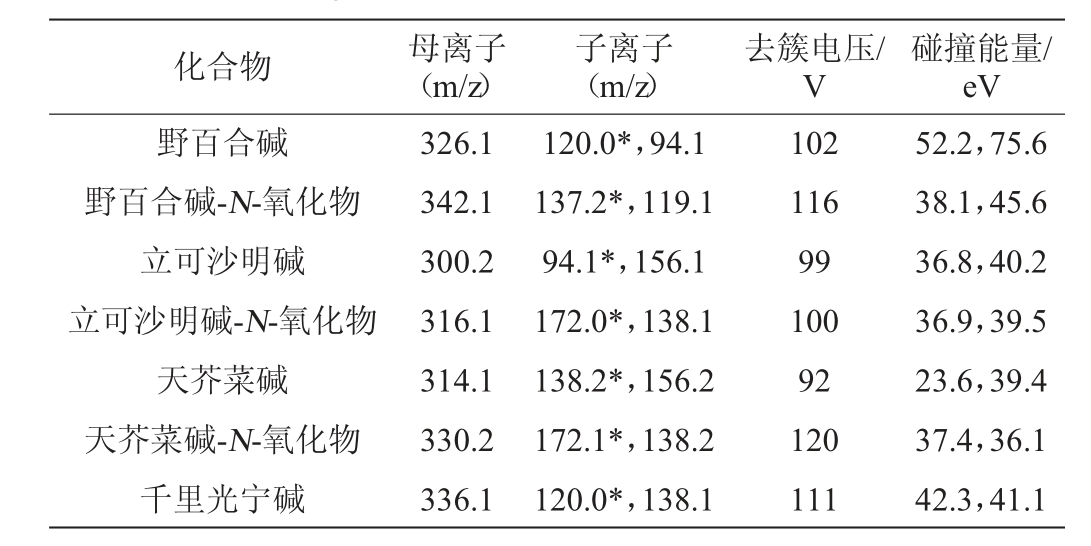 | 化合物 | 母离子（m/z） | 子离子（m/z） | 去簇电压/V | 碰撞能量/eV |
|---|---|---|---|---|
| 野百合碱 | 326.1 | 120.0*，94.1 | 102 | 52.2，75.6 |
| 野百合碱-N-氧化物 | 342.1 | 137.2*，119.1 | 116 | 38.1，45.6 |
| 立可沙明碱 | 300.2 | 94.1*，156.1 | 99 | 36.8，40.2 |
| 立可沙明碱-N-氧化物 | 316.1 | 172.0*，138.1 | 100 | 36.9，39.5 |
| 天芥菜碱 | 314.1 | 138.2*，156.2 | 92 | 23.6，39.4 |
| 天芥菜碱-N-氧化物 | 330.2 | 172.1*，138.2 | 120 | 37.4，36.1 |
| 千里光宁碱 | 336.1 | 120.0*，138.1 | 111 | 42.3，41.1 |